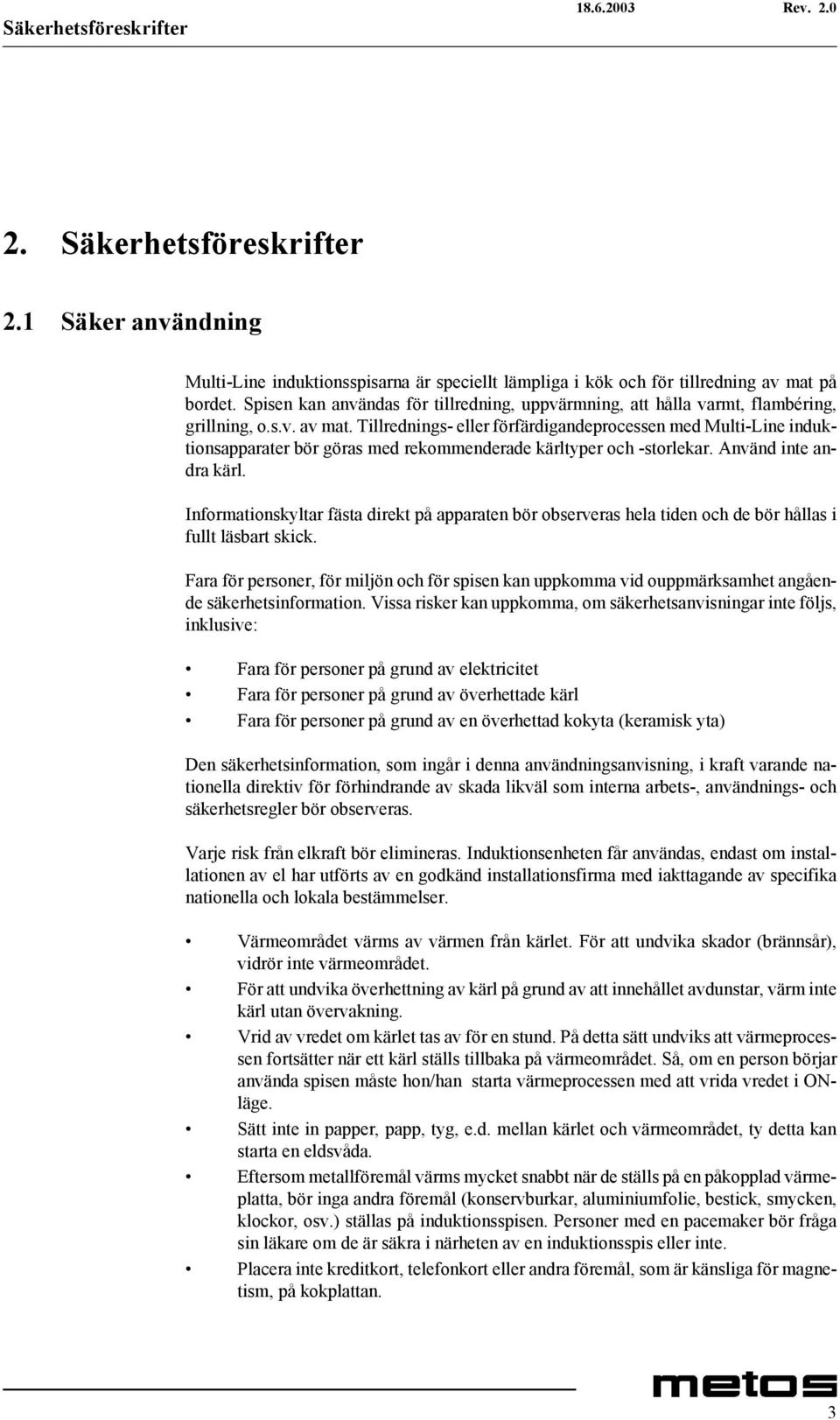 Säkerhetsföreskrifter 18.6.2003 Rev. 2.0

2. Säkerhetsföreskrifter

2.1 Säker användning

Multi-Line induktionsspisarna är speciellt lämpliga i kök och för tillredning av mat på bordet. Spisen kan användas för tillredning, uppvärmning, att hålla varmt, flambéring, grillning, o.s.v. av mat. Tillrednings- eller förfärdigandeprocessen med Multi-Line induktionsapparater bör göras med rekommenderade kärltyper och -storlekar. Använd inte andra kärl.

Informationskyltar fästa direkt på apparaten bör observeras hela tiden och de bör hållas i fullt läsbart skick.

Fara för personer, för miljön och för spisen kan uppkomma vid ouppmärksamhet angående säkerhetsinformation. Vissa risker kan uppkomma, om säkerhetsanvisningar inte följs, inklusive:

• Fara för personer på grund av elektricitet
• Fara för personer på grund av överhettade kärl
• Fara för personer på grund av en överhettad kokyta (keramisk yta)

Den säkerhetsinformation, som ingår i denna användningsanvisning, i kraft varande nationella direktiv för förhindrande av skada likväl som interna arbets-, användnings- och säkerhetsregler bör observeras.

Varje risk från elkraft bör elimineras. Induktionsenheten får användas, endast om installationen av el har utförts av en godkänd installationsfirma med iakttagande av specifika nationella och lokala bestämmelser.

• Värmeområdet värms av värmen från kärlet. För att undvika skador (brännsår), vidrör inte värmeområdet.
• För att undvika överhettning av kärl på grund av att innehållet avdunstar, värm inte kärl utan övervakning.
• Vrid av vredet om kärlet tas av för en stund. På detta sätt undviks att värmeprocessen fortsätter när ett kärl ställs tillbaka på värmeområdet. Så, om en person börjar använda spisen måste hon/han starta värmeprocessen med att vrida vredet i ON-läge.
• Sätt inte in papper, papp, tyg, e.d. mellan kärlet och värmeområdet, ty detta kan starta en eldsvåda.
• Eftersom metallföremål värms mycket snabbt när de ställs på en påkopplad värmeplatta, bör inga andra föremål (konservburkar, aluminiumfolie, bestick, smycken, klockor, osv.) ställas på induktionsspisen. Personer med en pacemaker bör fråga sin läkare om de är säkra i närheten av en induktionsspis eller inte.
• Placera inte kreditkort, telefonkort eller andra föremål, som är känsliga för magnetism, på kokplattan.

metos

3